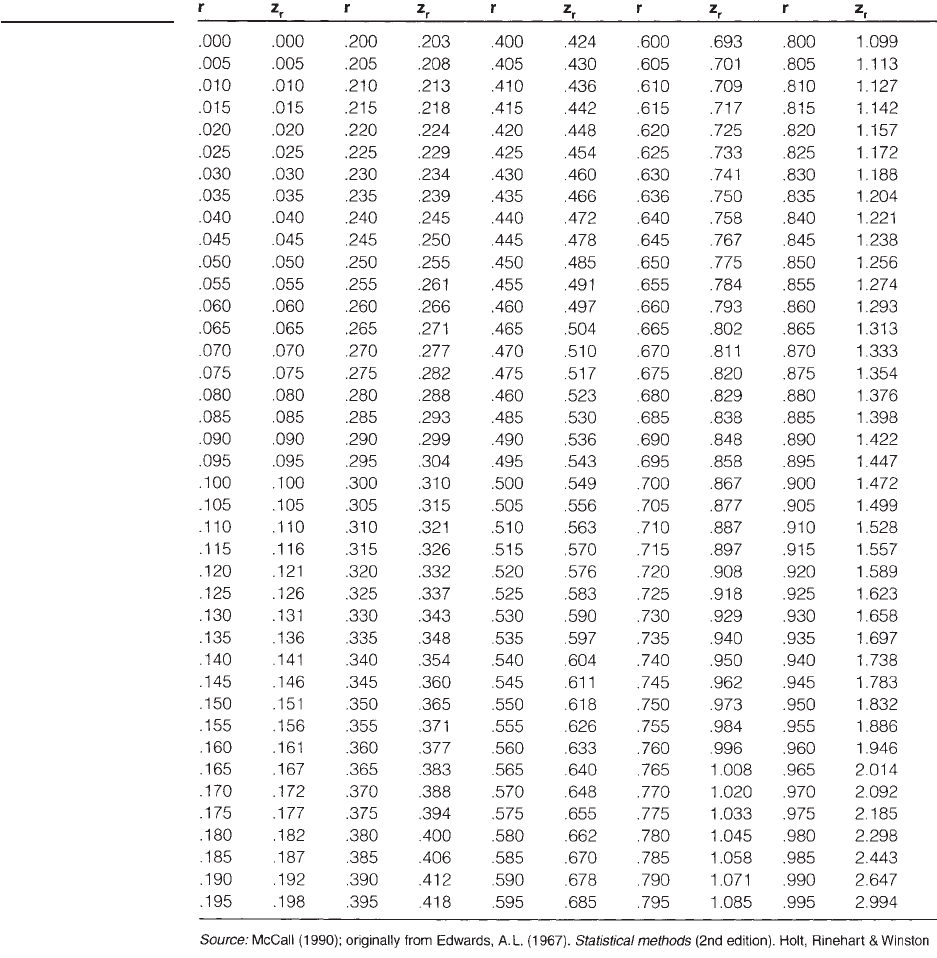 | r | $z_r$ | r | $z_r$ | r | $z_r$ | r | $z_r$ | r | $z_r$ |
|---|---|---|---|---|---|---|---|---|---|
| .000 | .000 | .200 | .203 | .400 | .424 | .600 | .693 | .800 | 1.099 |
| .005 | .005 | .205 | .208 | .405 | .430 | .605 | .701 | .805 | 1.113 |
| .010 | .010 | .210 | .213 | .410 | .436 | .610 | .709 | .810 | 1.127 |
| .015 | .015 | .215 | .218 | .415 | .442 | .615 | .717 | .815 | 1.142 |
| .020 | .020 | .220 | .224 | .420 | .448 | .620 | .725 | .820 | 1.157 |
| .025 | .025 | .225 | .229 | .425 | .454 | .625 | .733 | .825 | 1.172 |
| .030 | .030 | .230 | .234 | .430 | .460 | .630 | .741 | .830 | 1.188 |
| .035 | .035 | .235 | .239 | .435 | .466 | .636 | .750 | .835 | 1.204 |
| .040 | .040 | .240 | .245 | .440 | .472 | .640 | .758 | .840 | 1.221 |
| .045 | .045 | .245 | .250 | .445 | .478 | .645 | .767 | .845 | 1.238 |
| .050 | .050 | .250 | .255 | .450 | .485 | .650 | .775 | .850 | 1.256 |
| .055 | .055 | .255 | .261 | .455 | .491 | .655 | .784 | .855 | 1.274 |
| .060 | .060 | .260 | .266 | .460 | .497 | .660 | .793 | .860 | 1.293 |
| .065 | .065 | .265 | .271 | .465 | .504 | .665 | .802 | .865 | 1.313 |
| .070 | .070 | .270 | .277 | .470 | .510 | .670 | .811 | .870 | 1.333 |
| .075 | .075 | .275 | .282 | .475 | .517 | .675 | .820 | .875 | 1.354 |
| .080 | .080 | .280 | .288 | .460 | .523 | .680 | .829 | .880 | 1.376 |
| .085 | .085 | .285 | .293 | .485 | .530 | .685 | .838 | .885 | 1.398 |
| .090 | .090 | .290 | .299 | .490 | .536 | .690 | .848 | .890 | 1.422 |
| .095 | .095 | .295 | .304 | .495 | .543 | .695 | .858 | .895 | 1.447 |
| .100 | .100 | .300 | .310 | .500 | .549 | .700 | .867 | .900 | 1.472 |
| .105 | .105 | .305 | .315 | .505 | .556 | .705 | .877 | .905 | 1.499 |
| .110 | .110 | .310 | .321 | .510 | .563 | .710 | .887 | .910 | 1.528 |
| .115 | .116 | .315 | .326 | .515 | .570 | .715 | .897 | .915 | 1.557 |
| .120 | .121 | .320 | .332 | .520 | .576 | .720 | .908 | .920 | 1.589 |
| .125 | .126 | .325 | .337 | .525 | .583 | .725 | .918 | .925 | 1.623 |
| .130 | .131 | .330 | .343 | .530 | .590 | .730 | .929 | .930 | 1.658 |
| .135 | .136 | .335 | .348 | .535 | .597 | .735 | .940 | .935 | 1.697 |
| .140 | .141 | .340 | .354 | .540 | .604 | .740 | .950 | .940 | 1.738 |
| .145 | .146 | .345 | .360 | .545 | .611 | .745 | .962 | .945 | 1.783 |
| .150 | .151 | .350 | .365 | .550 | .618 | .750 | .973 | .950 | 1.832 |
| .155 | .156 | .355 | .371 | .555 | .626 | .755 | .984 | .955 | 1.886 |
| .160 | .161 | .360 | .377 | .560 | .633 | .760 | .996 | .960 | 1.946 |
| .165 | .167 | .365 | .383 | .565 | .640 | .765 | 1.008 | .965 | 2.014 |
| .170 | .172 | .370 | .388 | .570 | .648 | .770 | 1.020 | .970 | 2.092 |
| .175 | .177 | .375 | .394 | .575 | .655 | .775 | 1.033 | .975 | 2.185 |
| .180 | .182 | .380 | .400 | .580 | .662 | .780 | 1.045 | .980 | 2.298 |
| .185 | .187 | .385 | .406 | .585 | .670 | .785 | 1.058 | .985 | 2.443 |
| .190 | .192 | .390 | .412 | .590 | .678 | .790 | 1.071 | .990 | 2.647 |
| .195 | .198 | .395 | .418 | .595 | .685 | .795 | 1.085 | .995 | 2.994 |

Source: McCall (1990); originally from Edwards, A.L. (1967). Statistical methods (2nd edition). Holt, Rinehart & Winston